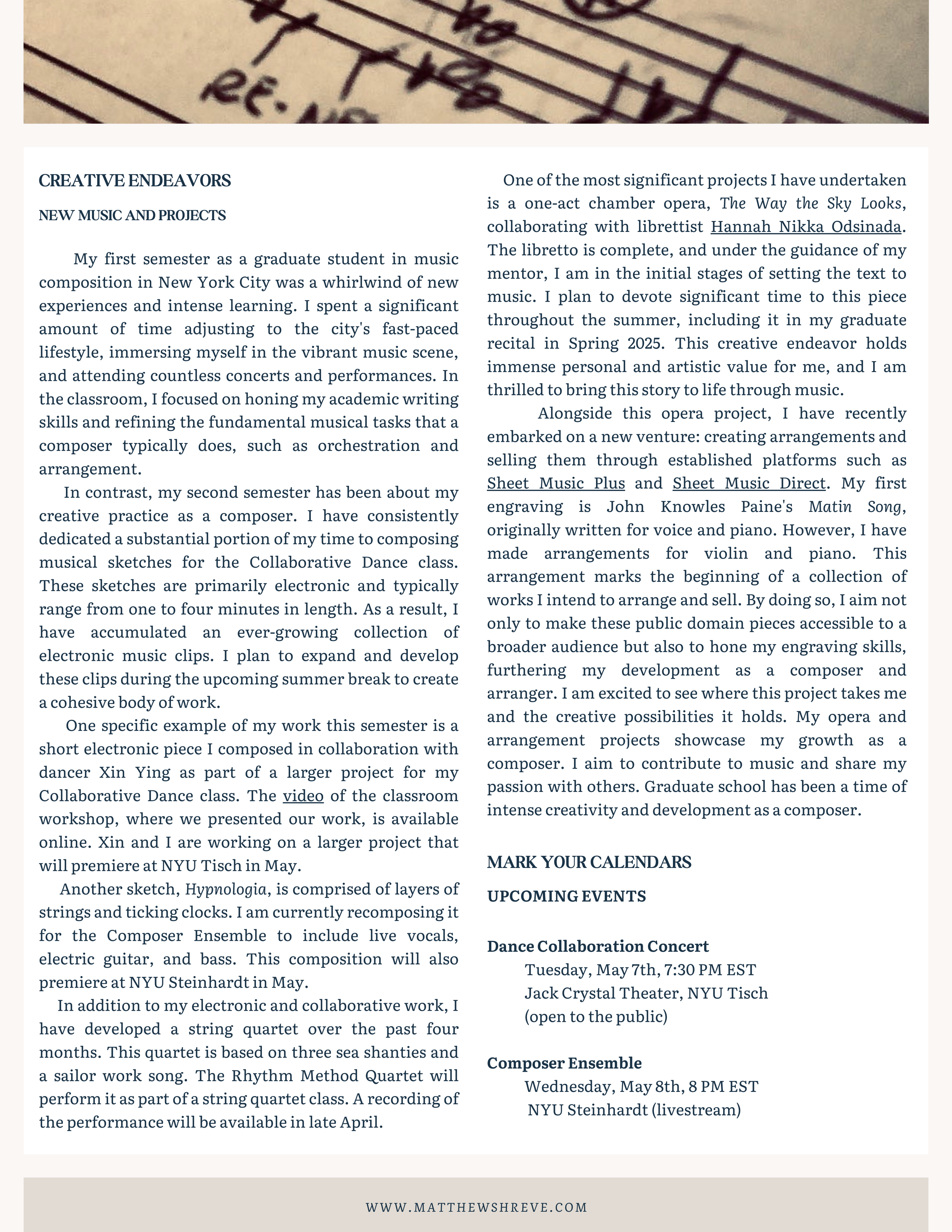 CREATIVE ENDEAVORS

NEW MUSIC AND PROJECTS

My first semester as a graduate student in music composition in New York City was a whirlwind of new experiences and intense learning. I spent a significant amount of time adjusting to the city's fast-paced lifestyle, immersing myself in the vibrant music scene, and attending countless concerts and performances. In the classroom, I focused on honing my academic writing skills and refining the fundamental musical tasks that a composer typically does, such as orchestration and arrangement.

In contrast, my second semester has been about my creative practice as a composer. I have consistently dedicated a substantial portion of my time to composing musical sketches for the Collaborative Dance class. These sketches are primarily electronic and typically range from one to four minutes in length. As a result, I have accumulated an ever-growing collection of electronic music clips. I plan to expand and develop these clips during the upcoming summer break to create a cohesive body of work.

One specific example of my work this semester is a short electronic piece I composed in collaboration with dancer Xin Ying as part of a larger project for my Collaborative Dance class. The video of the classroom workshop, where we presented our work, is available online. Xin and I are working on a larger project that will premiere at NYU Tisch in May.

Another sketch, Hypnologia, is comprised of layers of strings and ticking clocks. I am currently recomposing it for the Composer Ensemble to include live vocals, electric guitar, and bass. This composition will also premiere at NYU Steinhardt in May.

In addition to my electronic and collaborative work, I have developed a string quartet over the past four months. This quartet is based on three sea shanties and a sailor work song. The Rhythm Method Quartet will perform it as part of a string quartet class. A recording of the performance will be available in late April.

One of the most significant projects I have undertaken is a one-act chamber opera, The Way the Sky Looks, collaborating with librettist Hannah Nikka Odsinada. The libretto is complete, and under the guidance of my mentor, I am in the initial stages of setting the text to music. I plan to devote significant time to this piece throughout the summer, including it in my graduate recital in Spring 2025. This creative endeavor holds immense personal and artistic value for me, and I am thrilled to bring this story to life through music.

Alongside this opera project, I have recently embarked on a new venture: creating arrangements and selling them through established platforms such as Sheet Music Plus and Sheet Music Direct. My first engraving is John Knowles Paine's Matin Song, originally written for voice and piano. However, I have made arrangements for violin and piano. This arrangement marks the beginning of a collection of works I intend to arrange and sell. By doing so, I aim not only to make these public domain pieces accessible to a broader audience but also to hone my engraving skills, furthering my development as a composer and arranger. I am excited to see where this project takes me and the creative possibilities it holds. My opera and arrangement projects showcase my growth as a composer. I aim to contribute to music and share my passion with others. Graduate school has been a time of intense creativity and development as a composer.

MARK YOUR CALENDARS

UPCOMING EVENTS

Dance Collaboration Concert
Tuesday, May 7th, 7:30 PM EST
Jack Crystal Theater, NYU Tisch
(open to the public)

Composer Ensemble
Wednesday, May 8th, 8 PM EST
NYU Steinhardt (livestream)

WWW.MATTHEWSHREVE.COM